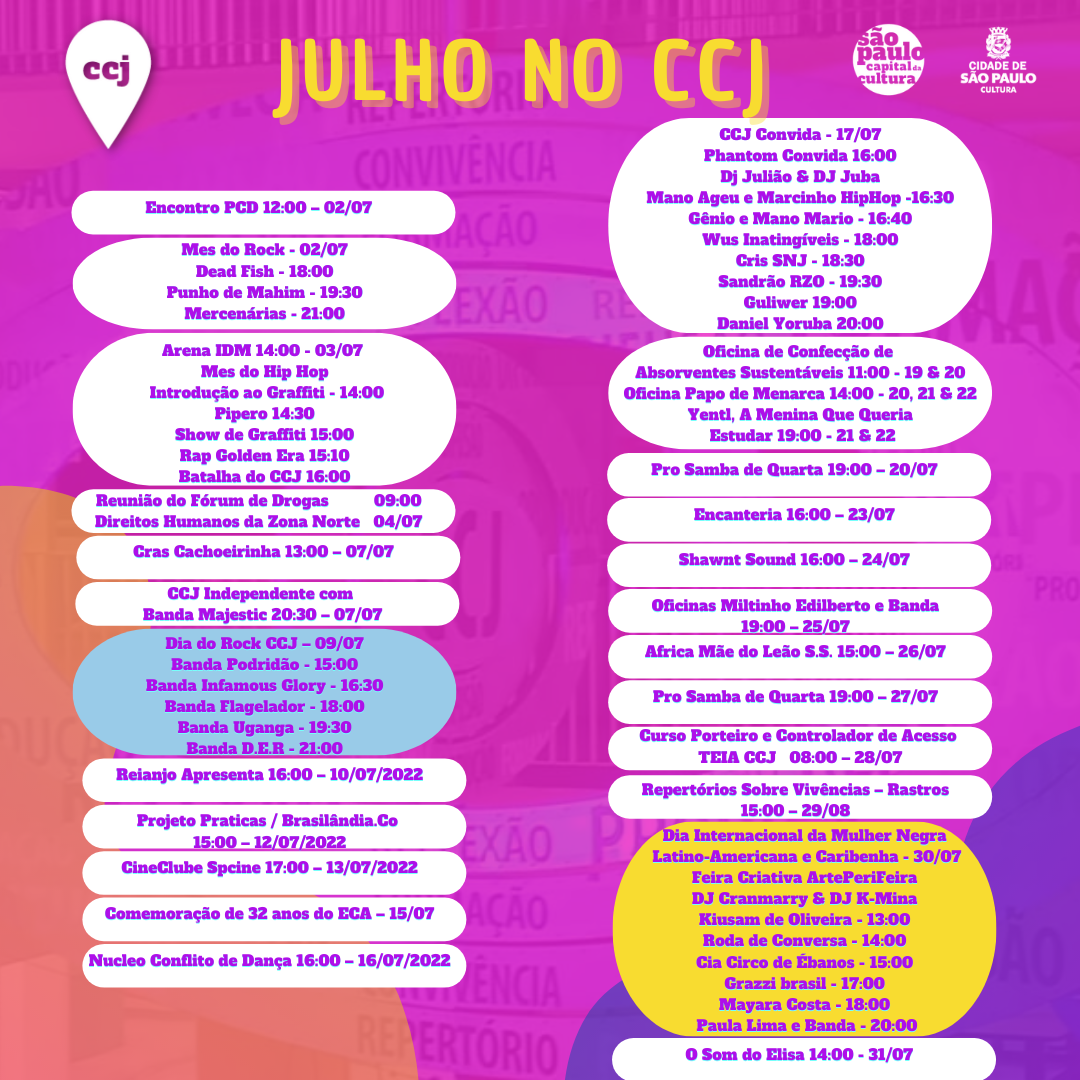 ccj

JULHO NO CCJ

são paulo capital da cultura

CIDADE DE SÃO PAULO CULTURA

Encontro PCD 12:00 – 02/07

Mes do Rock - 02/07
Dead Fish - 18:00
Punho de Mahim - 19:30
Mercenárias - 21:00

Arena IDM 14:00 - 03/07
Mes do Hip Hop
Introdução ao Graffiti - 14:00
Pipero 14:30
Show de Graffiti 15:00
Rap Golden Era 15:10
Batalha do CCJ 16:00

Reunião do Fórum de Drogas 09:00
Direitos Humanos da Zona Norte 04/07

Cras Cachoeirinha 13:00 – 07/07

CCJ Independente com
Banda Majestic 20:30 – 07/07

Dia do Rock CCJ – 09/07
Banda Podridão - 15:00
Banda Infamous Glory - 16:30
Banda Flagelador - 18:00
Banda Uganga - 19:30
Banda D.E.R - 21:00

Reianjo Apresenta 16:00 – 10/07/2022

Projeto Praticas / Brasilândia.Co
15:00 – 12/07/2022

CineClube Spcine 17:00 – 13/07/2022

Comemoração de 32 anos do ECA – 15/07

Nucleo Conflito de Dança 16:00 – 16/07/2022

CCJ Convida - 17/07
Phantom Convida 16:00
Dj Julião & DJ Juba
Mano Ageu e Marcinho HipHop -16:30
Gênio e Mano Mario - 16:40
Wus Inatingíveis - 18:00
Cris SNJ - 18:30
Sandrão RZO - 19:30
Guliwer 19:00
Daniel Yoruba 20:00

Oficina de Confecção de
Absorventes Sustentáveis 11:00 - 19 & 20
Oficina Papo de Menarca 14:00 - 20, 21 & 22
Yentl, A Menina Que Queria
Estudar 19:00 - 21 & 22

Pro Samba de Quarta 19:00 – 20/07

Encanteria 16:00 – 23/07

Shawnt Sound 16:00 – 24/07

Oficinas Miltinho Edilberto e Banda
19:00 – 25/07

Africa Mãe do Leão S.S. 15:00 – 26/07

Pro Samba de Quarta 19:00 – 27/07

Curso Porteiro e Controlador de Acesso
TEIA CCJ 08:00 – 28/07

Repertórios Sobre Vivências – Rastros
15:00 – 29/08

Dia Internacional da Mulher Negra
Latino-Americana e Caribenha - 30/07
Feira Criativa ArtePeriFeira
DJ Cranmarry & DJ K-Mina
Kiusam de Oliveira - 13:00
Roda de Conversa - 14:00
Cia Circo de Ébanos - 15:00
Grazzi brasil - 17:00
Mayara Costa - 18:00
Paula Lima e Banda - 20:00

O Som do Elisa 14:00 - 31/07